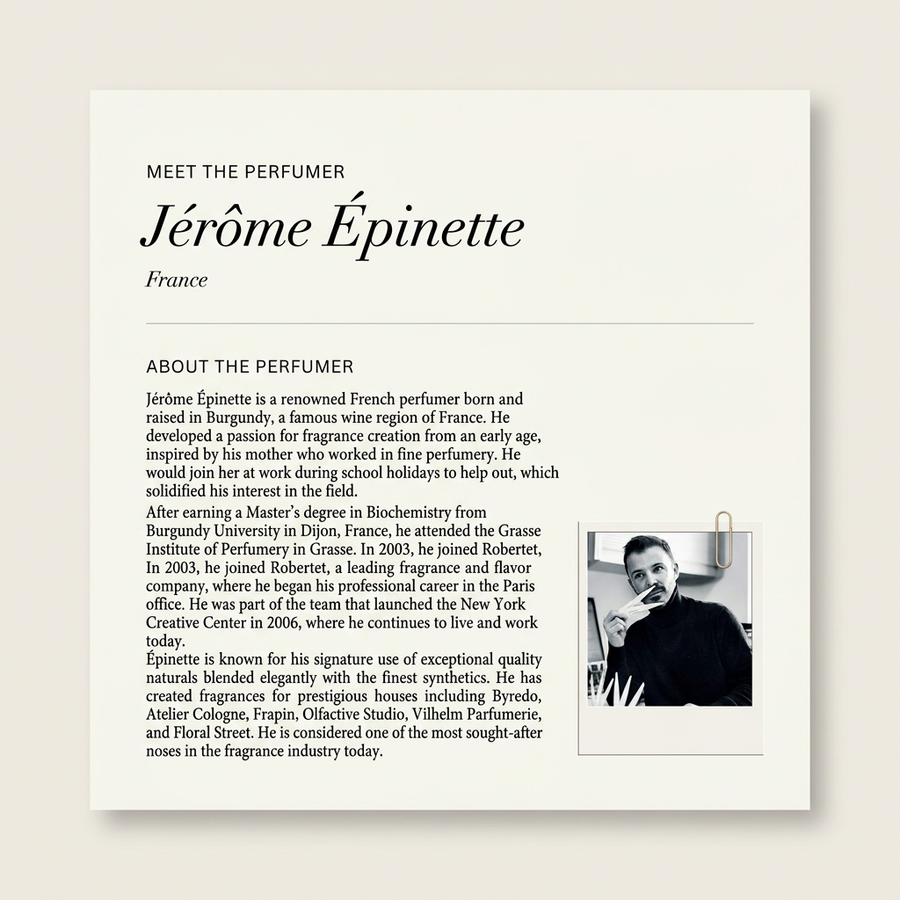 MEET THE PERFUMER

Jérôme Épinette

France

ABOUT THE PERFUMER

Jérôme Épinette is a renowned French perfumer born and raised in Burgundy, a famous wine region of France. He developed a passion for fragrance creation from an early age, inspired by his mother who worked in fine perfumery. He would join her at work during school holidays to help out, which solidified his interest in the field.

After earning a Master's degree in Biochemistry from Burgundy University in Dijon, France, he attended the Grasse Institute of Perfumery in Grasse. In 2003, he joined Robertet, In 2003, he joined Robertet, a leading fragrance and flavor company, where he began his professional career in the Paris office. He was part of the team that launched the New York Creative Center in 2006, where he continues to live and work today.

Épinette is known for his signature use of exceptional quality naturals blended elegantly with the finest synthetics. He has created fragrances for prestigious houses including Byredo, Atelier Cologne, Frapin, Olfactive Studio, Vilhelm Parfumerie, and Floral Street. He is considered one of the most sought-after noses in the fragrance industry today.